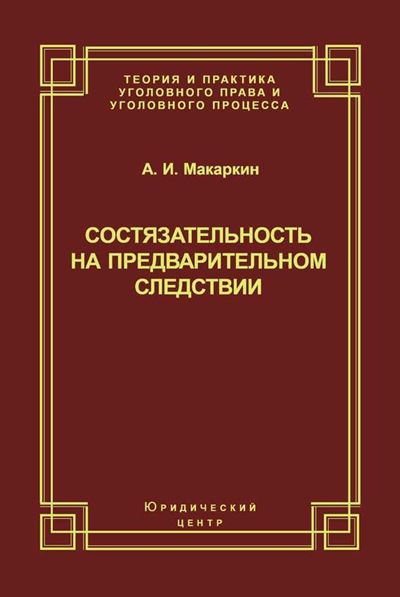 ТЕОРИЯ И ПРАКТИКА
УГОЛОВНОГО ПРАВА И
УГОЛОВНОГО ПРОЦЕССА

А. И. Макаркин

СОСТЯЗАТЕЛЬНОСТЬ
НА ПРЕДВАРИТЕЛЬНОМ
СЛЕДСТВИИ

Юридический
центр